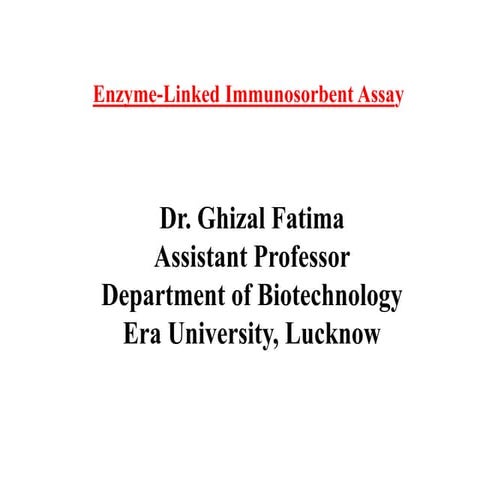 Enzyme-Linked Immunosorbent Assay

Dr. Ghizal Fatima
Assistant Professor
Department of Biotechnology
Era University, Lucknow